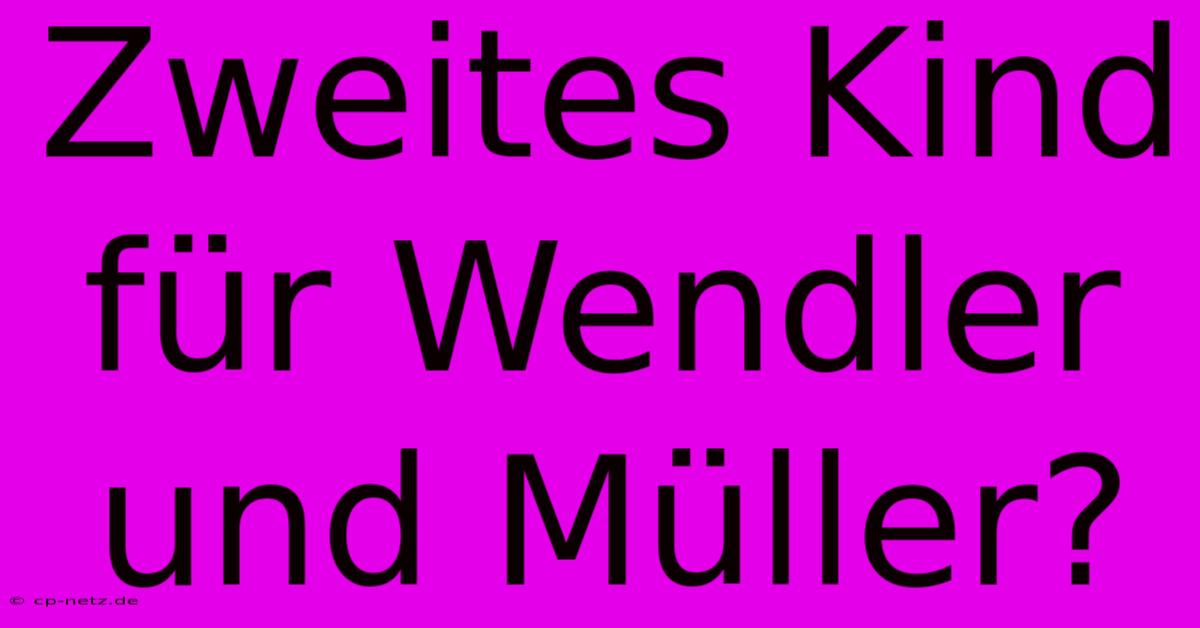 Zweites Kind für Wendler und Müller?

© cp-netz.de